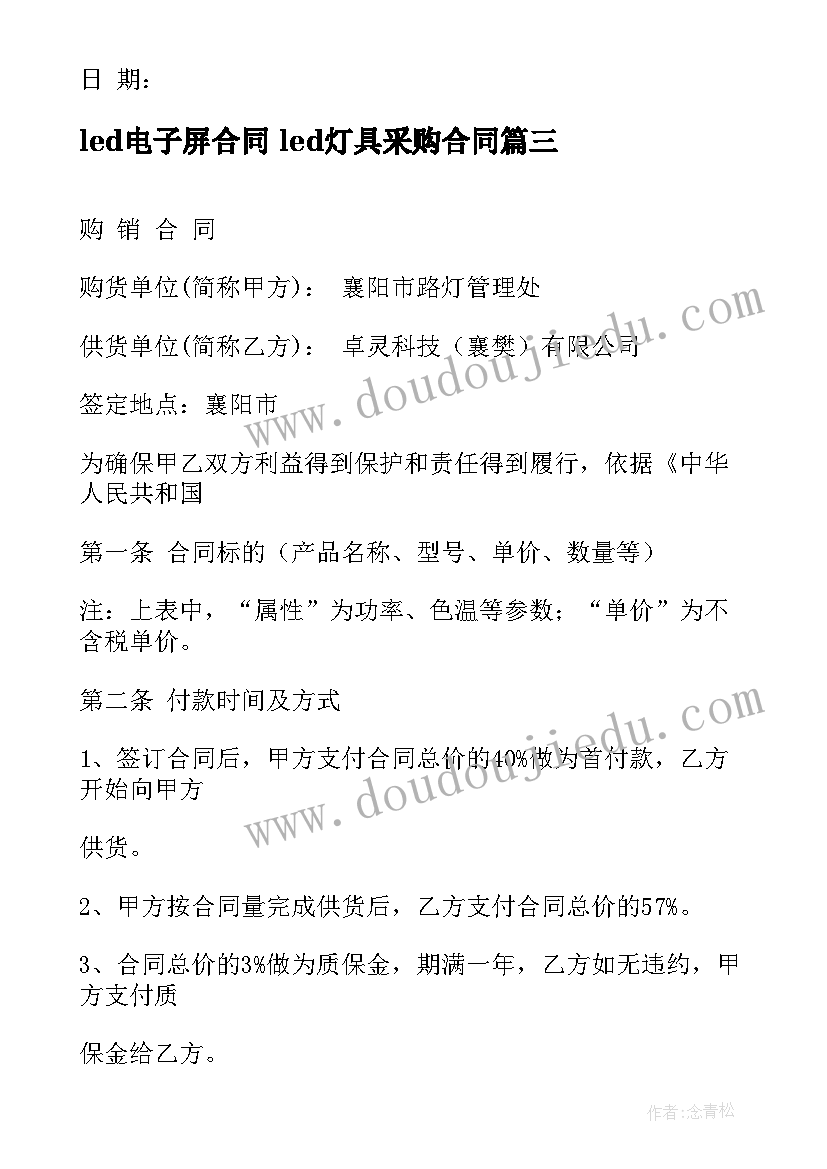 日 期：

led电子屏合同 led灯具采购合同篇三

购 销 合 同

购货单位(简称甲方)： 襄阳市路灯管理处

供货单位(简称乙方)： 卓灵科技（襄樊）有限公司

签定地点：襄阳市

为确保甲乙双方利益得到保护和责任得到履行，依据《中华人民共和国

第一条 合同标的（产品名称、型号、单价、数量等）

注：上表中，“属性”为功率、色温等参数；“单价”为不含税单价。

第二条 付款时间及方式

1、签订合同后，甲方支付合同总价的40%做为首付款，乙方开始向甲方

供货。

2、甲方按合同量完成供货后，乙方支付合同总价的57%。

3、合同总价的3%做为质保金，期满一年，乙方如无违约，甲方支付质

保金给乙方。

www.doudoujiedu.com

www.doudoujiedu.com

作者:念青松